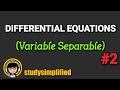 DIFFERENTIAL EQUATIONS
(Variable Separable)
#2
studysimplified